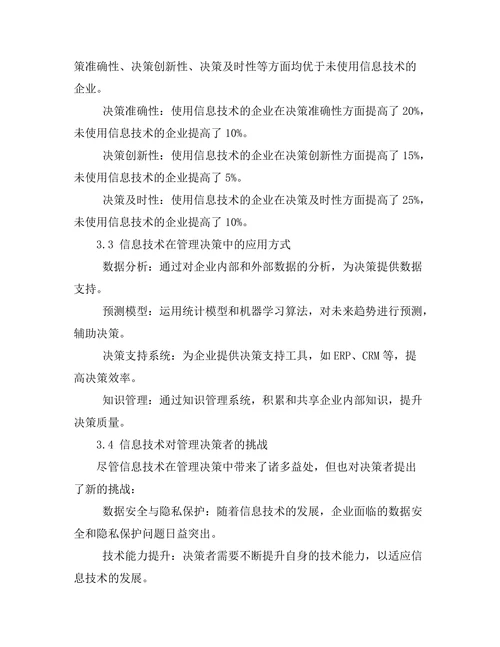 策准确性、决策创新性、决策及时性等方面均优于未使用信息技术的企业。

决策准确性：使用信息技术的企业在决策准确性方面提高了 20%，未使用信息技术的企业提高了 10%。

决策创新性：使用信息技术的企业在决策创新性方面提高了 15%，未使用信息技术的企业提高了 5%。

决策及时性：使用信息技术的企业在决策及时性方面提高了 25%，未使用信息技术的企业提高了 10%。

3.3 信息技术在管理决策中的应用方式

数据分析：通过对企业内部和外部数据的分析，为决策提供数据支持。

预测模型：运用统计模型和机器学习算法，对未来趋势进行预测，辅助决策。

决策支持系统：为企业提供决策支持工具，如 ERP、CRM 等，提高决策效率。

知识管理：通过知识管理系统，积累和共享企业内部知识，提升决策质量。

3.4 信息技术对管理决策者的挑战

尽管信息技术在管理决策中带来了诸多益处，但也对决策者提出了新的挑战：

数据安全与隐私保护：随着信息技术的发展，企业面临的数据安全和隐私保护问题日益突出。

技术能力提升：决策者需要不断提升自身的技术能力，以适应信息技术的发展。